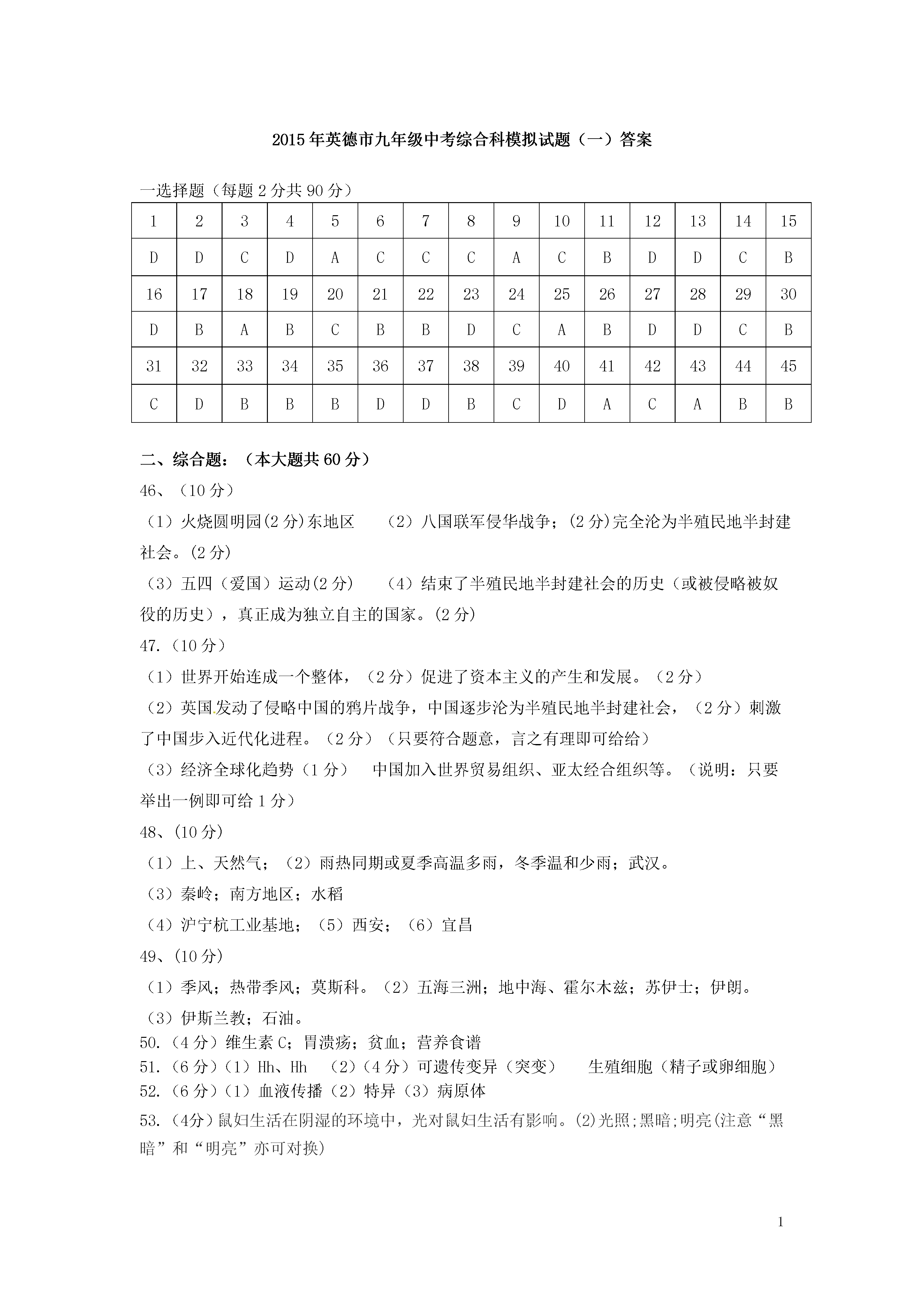 2015年英德市九年级中考综合科模拟试题（一）答案

一选择题（每题2分共90分）

| 1 | 2 | 3 | 4 | 5 | 6 | 7 | 8 | 9 | 10 | 11 | 12 | 13 | 14 | 15 |
|---|---|---|---|---|---|---|---|---|---|---|---|---|---|---|
| D | D | C | D | A | C | C | C | A | C | B | D | D | C | B |
| 16 | 17 | 18 | 19 | 20 | 21 | 22 | 23 | 24 | 25 | 26 | 27 | 28 | 29 | 30 |
| D | B | A | B | C | B | B | D | C | A | B | D | D | C | B |
| 31 | 32 | 33 | 34 | 35 | 36 | 37 | 38 | 39 | 40 | 41 | 42 | 43 | 44 | 45 |
| C | D | B | B | B | D | D | B | C | D | A | C | A | B | B |

二、综合题：（本大题共60分）

46、（10分）

（1）火烧圆明园(2分)东地区　（2）八国联军侵华战争；(2分)完全沦为半殖民地半封建社会。(2分)

（3）五四（爱国）运动(2分)　（4）结束了半殖民地半封建社会的历史（或被侵略被奴役的历史），真正成为独立自主的国家。(2分)

47.（10分）

（1）世界开始连成一个整体，（2分）促进了资本主义的产生和发展。（2分）

（2）英国发动了侵略中国的鸦片战争，中国逐步沦为半殖民地半封建社会，（2分）刺激了中国步入近代化进程。（2分）（只要符合题意，言之有理即可给给）

（3）经济全球化趋势（1分）　中国加入世界贸易组织、亚太经合组织等。（说明：只要举出一例即可给1分）

48、(10分)

（1）上、天然气；（2）雨热同期或夏季高温多雨，冬季温和少雨；武汉。

（3）秦岭；南方地区；水稻

（4）沪宁杭工业基地；（5）西安；（6）宜昌

49、(10分)

（1）季风；热带季风；莫斯科。（2）五海三洲；地中海、霍尔木兹；苏伊士；伊朗。

（3）伊斯兰教；石油。

50.（4分）维生素C；胃溃疡；贫血；营养食谱

51.（6分）（1）Hh、Hh　（2）（4分）可遗传变异（突变）　生殖细胞（精子或卵细胞）

52.（6分）（1）血液传播（2）特异（3）病原体

53.（4分）鼠妇生活在阴湿的环境中，光对鼠妇生活有影响。(2)光照;黑暗;明亮(注意“黑暗”和“明亮”亦可对换)

1